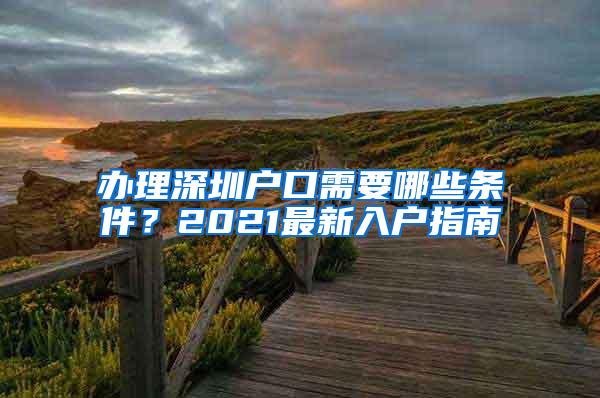 办理深圳户口需要哪些条件？2021最新入户指南